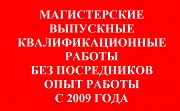 МАГИСТЕРСКИЕ
ВЫПУСКНЫЕ
КВАЛИФИКАЦИОННЫЕ
РАБОТЫ
БЕЗ ПОСРЕДНИКОВ
ОПЫТ РАБОТЫ
С 2009 ГОДА